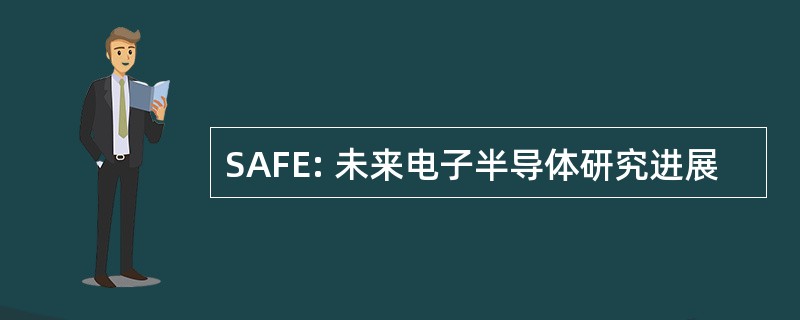 SAFE: 未来电子半导体研究进展